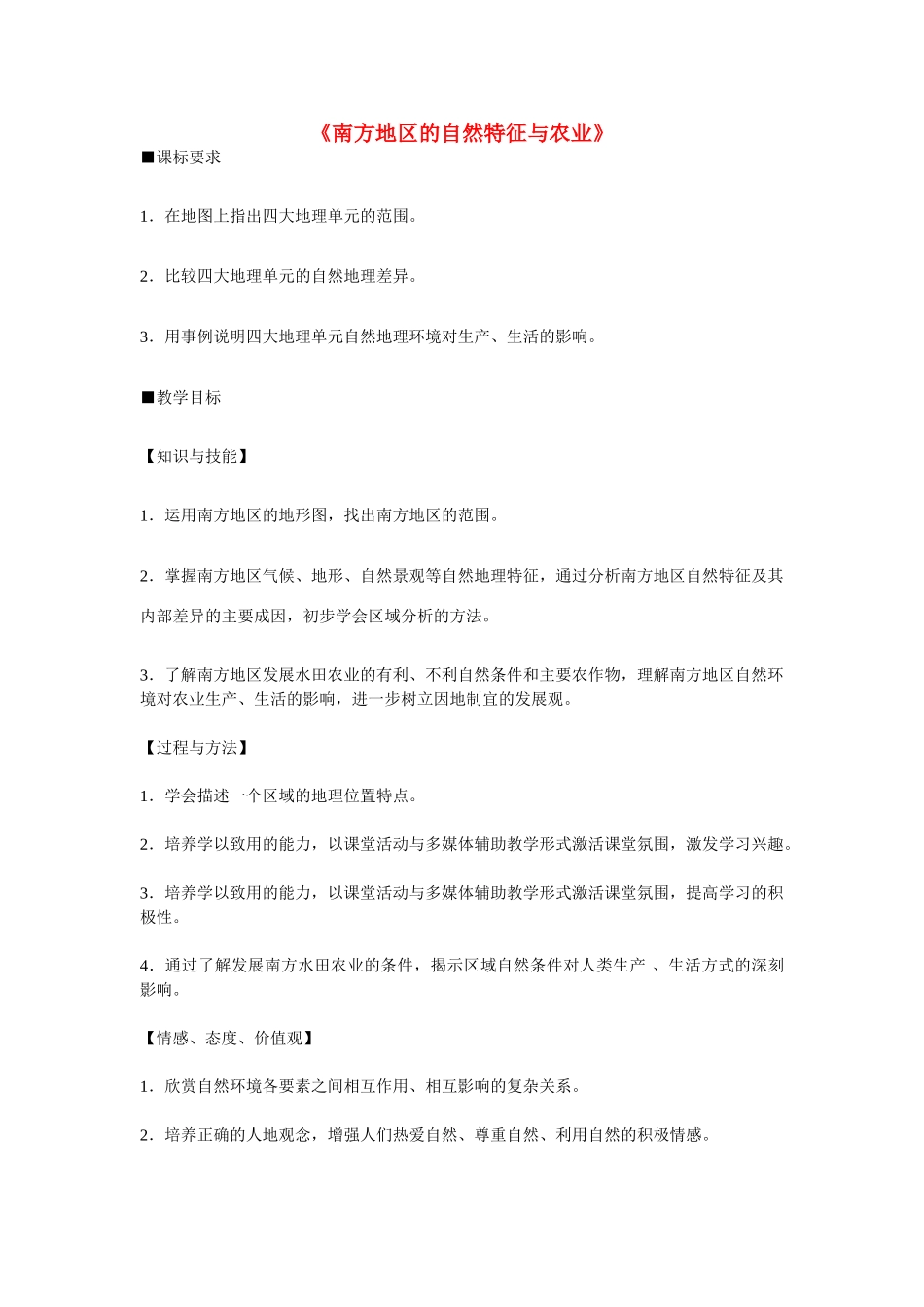 《南方地区的自然特征与农业》

■课标要求

1．在地图上指出四大地理单元的范围。

2．比较四大地理单元的自然地理差异。

3．用事例说明四大地理单元自然地理环境对生产、生活的影响。

■教学目标

【知识与技能】

1．运用南方地区的地形图，找出南方地区的范围。

2．掌握南方地区气候、地形、自然景观等自然地理特征，通过分析南方地区自然特征及其内部差异的主要成因，初步学会区域分析的方法。

3．了解南方地区发展水田农业的有利、不利自然条件和主要农作物，理解南方地区自然环境对农业生产、生活的影响，进一步树立因地制宜的发展观。

【过程与方法】

1．学会描述一个区域的地理位置特点。

2．培养学以致用的能力，以课堂活动与多媒体辅助教学形式激活课堂氛围，激发学习兴趣。

3．培养学以致用的能力，以课堂活动与多媒体辅助教学形式激活课堂氛围，提高学习的积极性。

4．通过了解发展南方水田农业的条件，揭示区域自然条件对人类生产 、生活方式的深刻影响。

【情感、态度、价值观】

1．欣赏自然环境各要素之间相互作用、相互影响的复杂关系。

2．培养正确的人地观念，增强人们热爱自然、尊重自然、利用自然的积极情感。